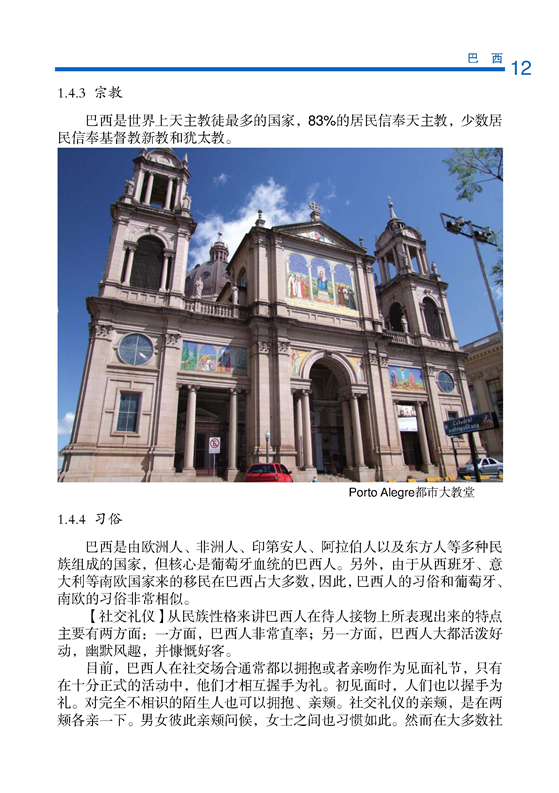 巴 西 12

1.4.3 宗教

巴西是世界上天主教徒最多的国家，83%的居民信奉天主教，少数居民信奉基督教新教和犹太教。

Porto Alegre都市大教堂

1.4.4 习俗

巴西是由欧洲人、非洲人、印第安人、阿拉伯人以及东方人等多种民族组成的国家，但核心是葡萄牙血统的巴西人。另外，由于从西班牙、意大利等南欧国家来的移民在巴西占大多数，因此，巴西人的习俗和葡萄牙、南欧的习俗非常相似。

【社交礼仪】从民族性格来讲巴西人在待人接物上所表现出来的特点主要有两方面：一方面，巴西人非常直率；另一方面，巴西人大都活泼好动，幽默风趣，并慷慨好客。

目前，巴西人在社交场合通常都以拥抱或者亲吻作为见面礼节，只有在十分正式的活动中，他们才相互握手为礼。初见面时，人们也以握手为礼。对完全不相识的陌生人也可以拥抱、亲颊。社交礼仪的亲颊，是在两颊各亲一下。男女彼此亲颊问候，女士之间也习惯如此。然而在大多数社